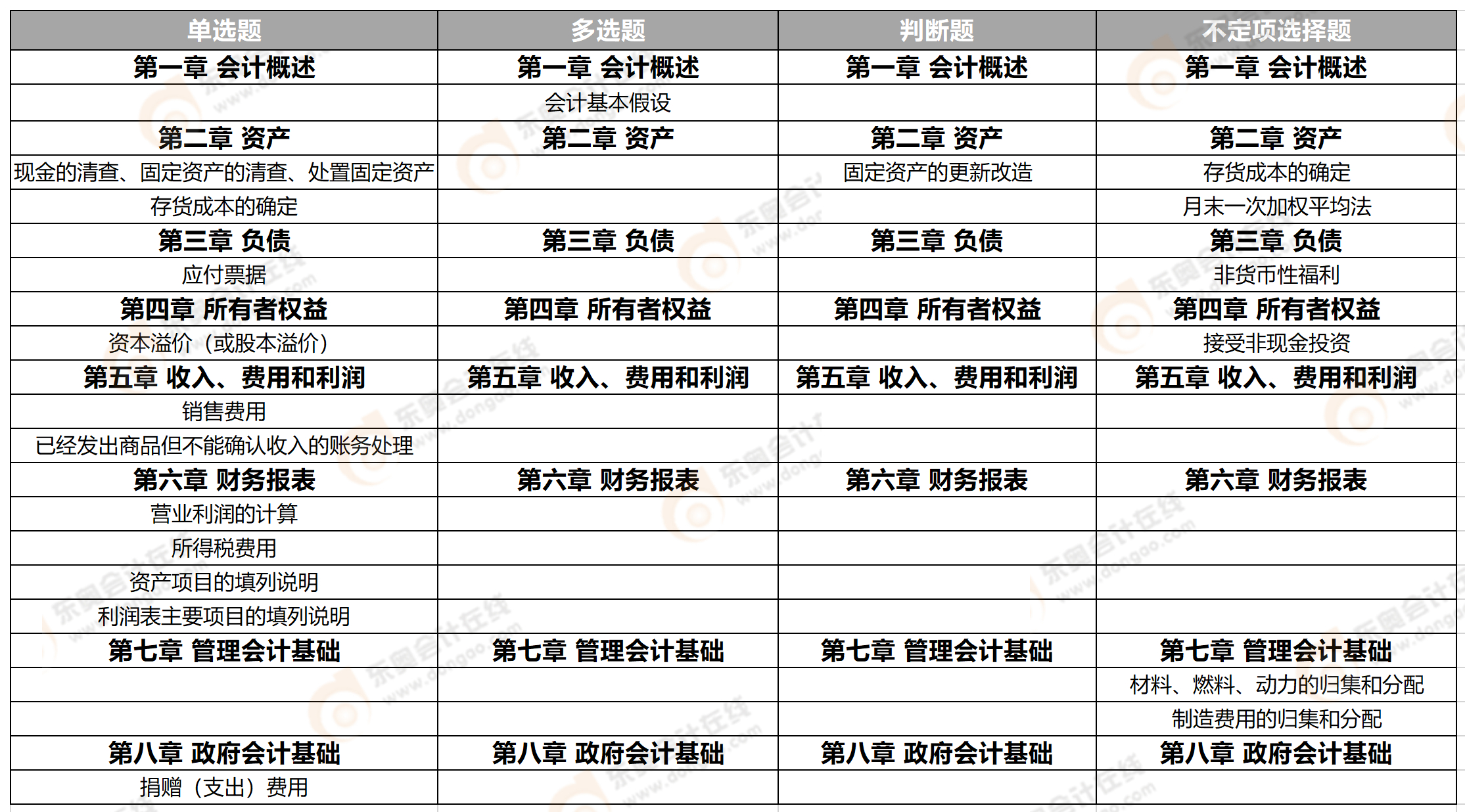 | 单选题 | 多选题 | 判断题 | 不定项选择题 |
|---|---|---|---|
| 第一章 会计概述 | 第一章 会计概述 | 第一章 会计概述 | 第一章 会计概述 |
|  | 会计基本假设 |  |  |
| 第二章 资产 | 第二章 资产 | 第二章 资产 | 第二章 资产 |
| 现金的清查、固定资产的清查、处置固定资产 |  | 固定资产的更新改造 | 存货成本的确定 |
| 存货成本的确定 |  |  | 月末一次加权平均法 |
| 第三章 负债 | 第三章 负债 | 第三章 负债 | 第三章 负债 |
| 应付票据 |  |  | 非货币性福利 |
| 第四章 所有者权益 | 第四章 所有者权益 | 第四章 所有者权益 | 第四章 所有者权益 |
| 资本溢价（或股本溢价） |  |  | 接受非现金投资 |
| 第五章 收入、费用和利润 | 第五章 收入、费用和利润 | 第五章 收入、费用和利润 | 第五章 收入、费用和利润 |
| 销售费用 |  |  |  |
| 已经发出商品但不能确认收入的账务处理 |  |  |  |
| 第六章 财务报表 | 第六章 财务报表 | 第六章 财务报表 | 第六章 财务报表 |
| 营业利润的计算 |  |  |  |
| 所得税费用 |  |  |  |
| 资产项目的填列说明 |  |  |  |
| 利润表主要项目的填列说明 |  |  |  |
| 第七章 管理会计基础 | 第七章 管理会计基础 | 第七章 管理会计基础 | 第七章 管理会计基础 |
|  |  |  | 材料、燃料、动力的归集和分配 |
|  |  |  | 制造费用的归集和分配 |
| 第八章 政府会计基础 | 第八章 政府会计基础 | 第八章 政府会计基础 | 第八章 政府会计基础 |
| 捐赠（支出）费用 |  |  |  |

东奥会计在线
www.dongao.com